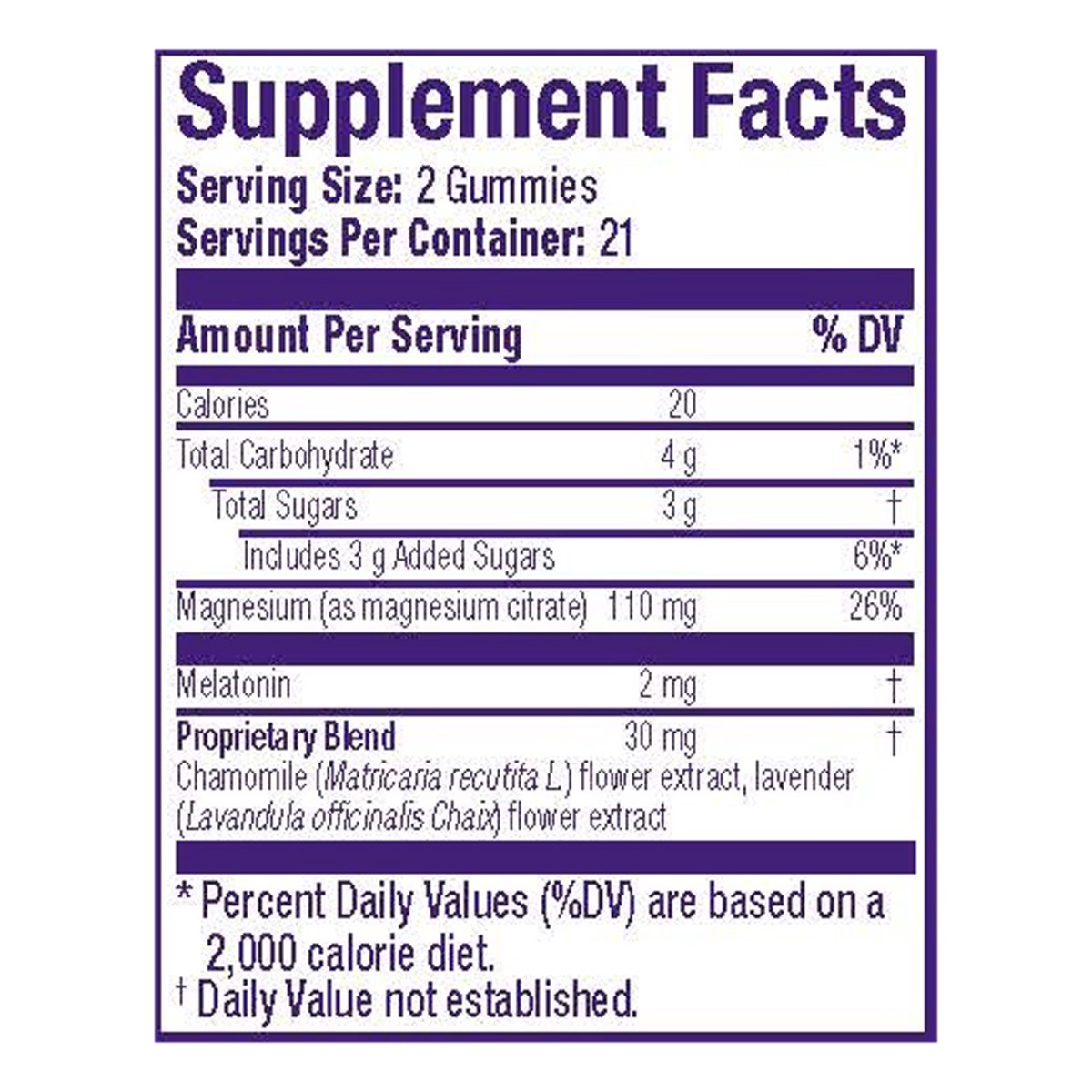 Supplement Facts

Serving Size: 2 Gummies
Servings Per Container: 21

| Amount Per Serving | | % DV |
|---|---|---|
| Calories | 20 | |
| Total Carbohydrate | 4 g | 1%* |
| Total Sugars | 3 g | † |
| Includes 3 g Added Sugars | | 6%* |
| Magnesium (as magnesium citrate) | 110 mg | 26% |
| Melatonin | 2 mg | † |
| Proprietary Blend | 30 mg | † |

Chamomile (Matricaria recutita L.) flower extract, lavender (Lavandula officinalis Chaix) flower extract

* Percent Daily Values (%DV) are based on a 2,000 calorie diet.
† Daily Value not established.